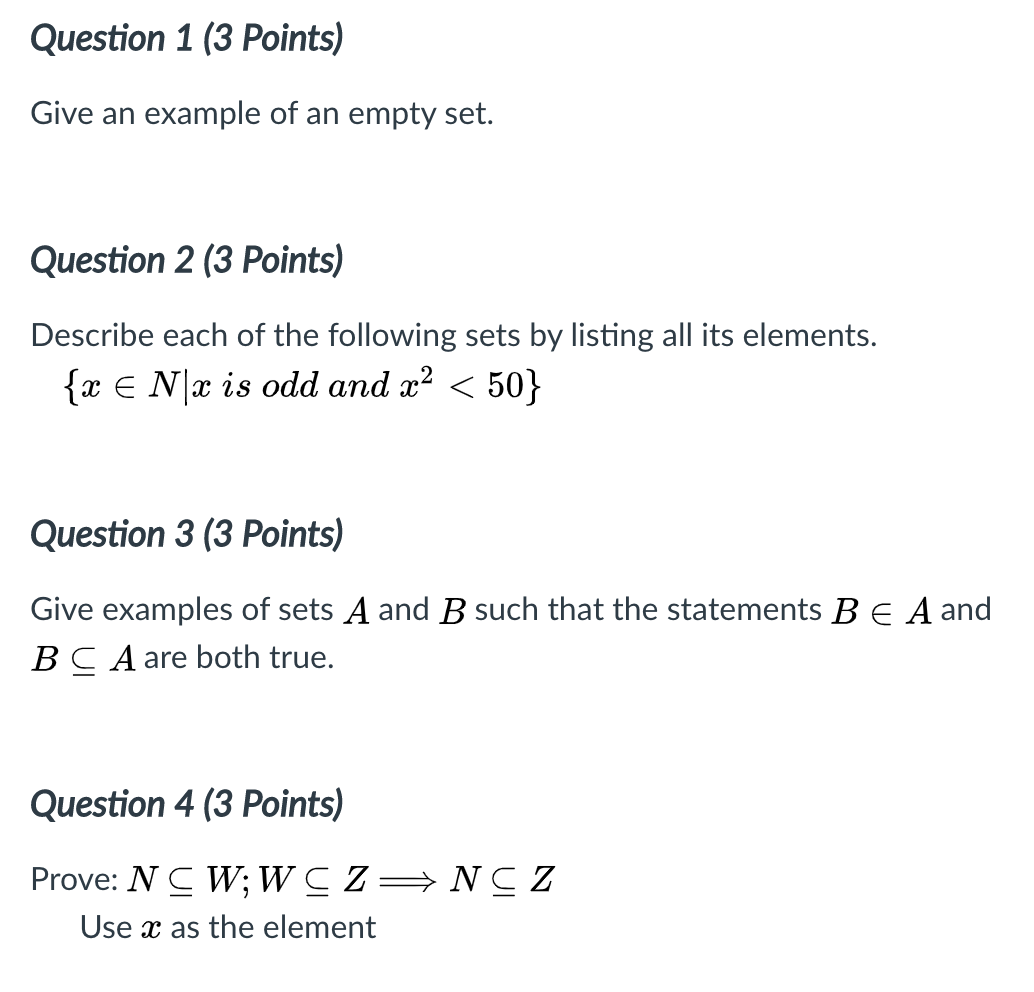 Question 1 (3 Points)

Give an example of an empty set.

Question 2 (3 Points)

Describe each of the following sets by listing all its elements.
$\{x \in N | x \text{ is odd and } x^2 < 50\}$

Question 3 (3 Points)

Give examples of sets $A$ and $B$ such that the statements $B \in A$ and $B \subseteq A$ are both true.

Question 4 (3 Points)

Prove: $N \subseteq W; W \subseteq Z \implies N \subseteq Z$
Use $x$ as the element